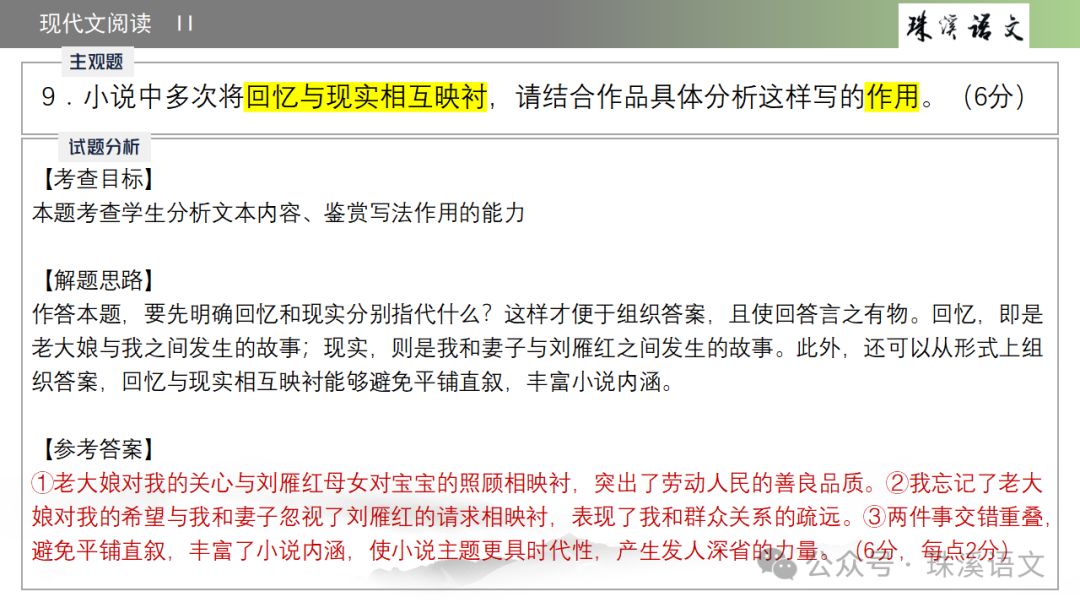 现代文阅读 II

珠溪语文

主观题

9．小说中多次将回忆与现实相互映衬，请结合作品具体分析这样写的作用。（6分）

试题分析

【考查目标】
本题考查学生分析文本内容、鉴赏写法作用的能力

【解题思路】
作答本题，要先明确回忆和现实分别指代什么？这样才便于组织答案，且使回答言之有物。回忆，即是老大娘与我之间发生的故事；现实，则是我和妻子与刘雁红之间发生的故事。此外，还可以从形式上组织答案，回忆与现实相互映衬能够避免平铺直叙，丰富小说内涵。

【参考答案】
①老大娘对我的关心与刘雁红母女对宝宝的照顾相映衬，突出了劳动人民的善良品质。②我忘记了老大娘对我的希望与我和妻子忽视了刘雁红的请求相映衬，表现了我和群众关系的疏远。③两件事交错重叠，避免平铺直叙，丰富了小说内涵，使小说主题更具时代性，产生发人深省的力量。（6分，每点2分）

公众号 · 珠溪语文